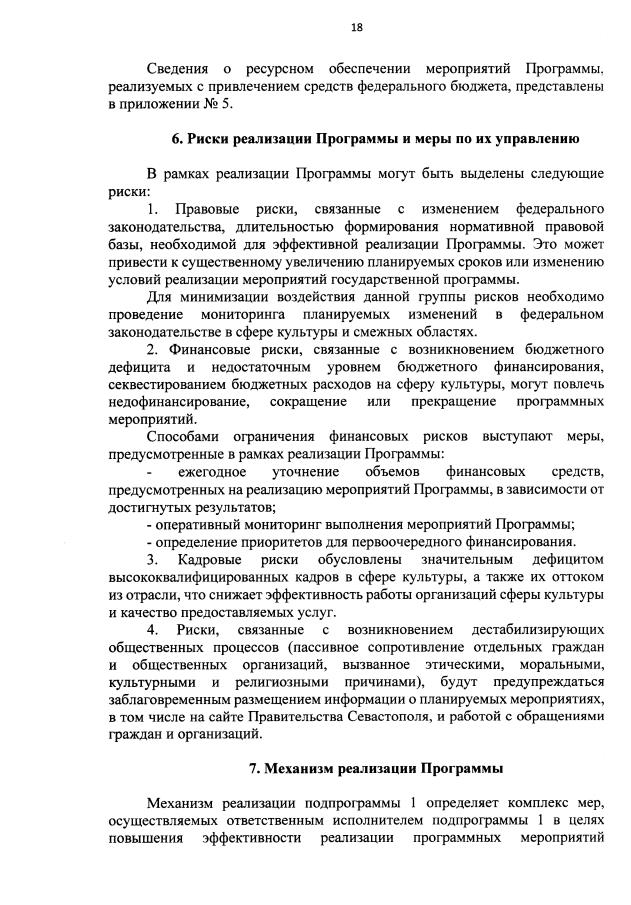 18

Сведения о ресурсном обеспечении мероприятий Программы, реализуемых с привлечением средств федерального бюджета, представлены в приложении № 5.

6. Риски реализации Программы и меры по их управлению

В рамках реализации Программы могут быть выделены следующие риски:

1. Правовые риски, связанные с изменением федерального законодательства, длительностью формирования нормативной правовой базы, необходимой для эффективной реализации Программы. Это может привести к существенному увеличению планируемых сроков или изменению условий реализации мероприятий государственной программы.

Для минимизации воздействия данной группы рисков необходимо проведение мониторинга планируемых изменений в федеральном законодательстве в сфере культуры и смежных областях.

2. Финансовые риски, связанные с возникновением бюджетного дефицита и недостаточным уровнем бюджетного финансирования, секвестированием бюджетных расходов на сферу культуры, могут повлечь недофинансирование, сокращение или прекращение программных мероприятий.

Способами ограничения финансовых рисков выступают меры, предусмотренные в рамках реализации Программы:

- ежегодное уточнение объемов финансовых средств, предусмотренных на реализацию мероприятий Программы, в зависимости от достигнутых результатов;

- оперативный мониторинг выполнения мероприятий Программы;

- определение приоритетов для первоочередного финансирования.

3. Кадровые риски обусловлены значительным дефицитом высококвалифицированных кадров в сфере культуры, а также их оттоком из отрасли, что снижает эффективность работы организаций сферы культуры и качество предоставляемых услуг.

4. Риски, связанные с возникновением дестабилизирующих общественных процессов (пассивное сопротивление отдельных граждан и общественных организаций, вызванное этическими, моральными, культурными и религиозными причинами), будут предупреждаться заблаговременным размещением информации о планируемых мероприятиях, в том числе на сайте Правительства Севастополя, и работой с обращениями граждан и организаций.

7. Механизм реализации Программы

Механизм реализации подпрограммы 1 определяет комплекс мер, осуществляемых ответственным исполнителем подпрограммы 1 в целях повышения эффективности реализации программных мероприятий